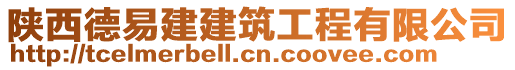 陕西德易建建筑工程有限公司
http://tcelmerbell.cn.coovee.com